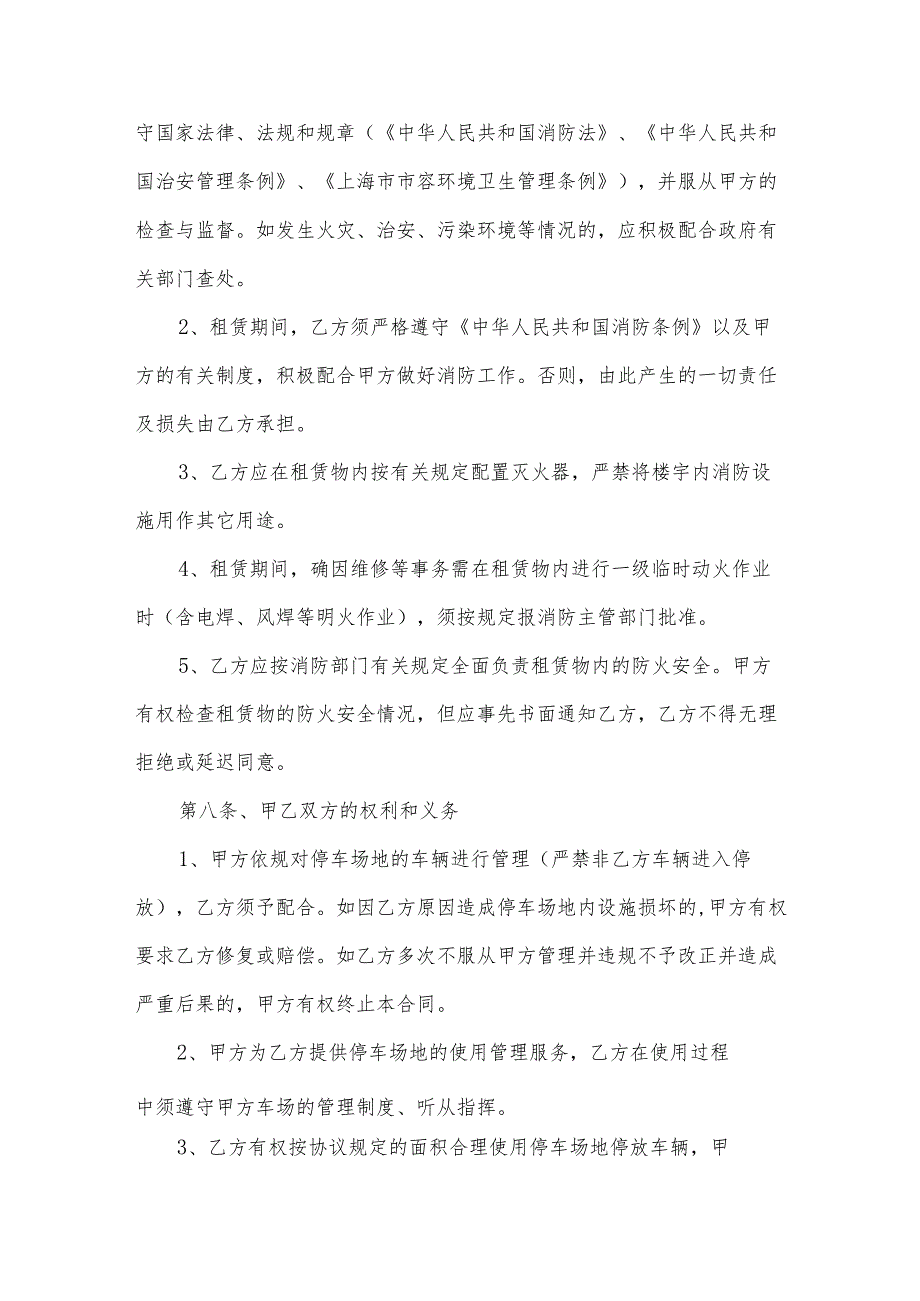 守国家法律、法规和规章（《中华人民共和国消防法》、《中华人民共和国治安管理条例》、《上海市市容环境卫生管理条例》），并服从甲方的检查与监督。如发生火灾、治安、污染环境等情况的，应积极配合政府有关部门查处。

2、租赁期间，乙方须严格遵守《中华人民共和国消防条例》以及甲方的有关制度，积极配合甲方做好消防工作。否则，由此产生的一切责任及损失由乙方承担。

3、乙方应在租赁物内按有关规定配置灭火器，严禁将楼宇内消防设施用作其它用途。

4、租赁期间，确因维修等事务需在租赁物内进行一级临时动火作业时（含电焊、风焊等明火作业），须按规定报消防主管部门批准。

5、乙方应按消防部门有关规定全面负责租赁物内的防火安全。甲方有权检查租赁物的防火安全情况，但应事先书面通知乙方，乙方不得无理拒绝或延迟同意。

第八条、甲乙双方的权利和义务

1、甲方依规对停车场地的车辆进行管理（严禁非乙方车辆进入停放），乙方须予配合。如因乙方原因造成停车场地内设施损坏的，甲方有权要求乙方修复或赔偿。如乙方多次不服从甲方管理并违规不予改正并造成严重后果的，甲方有权终止本合同。

2、甲方为乙方提供停车场地的使用管理服务，乙方在使用过程中须遵守甲方车场的管理制度、听从指挥。

3、乙方有权按协议规定的面积合理使用停车场地停放车辆，甲